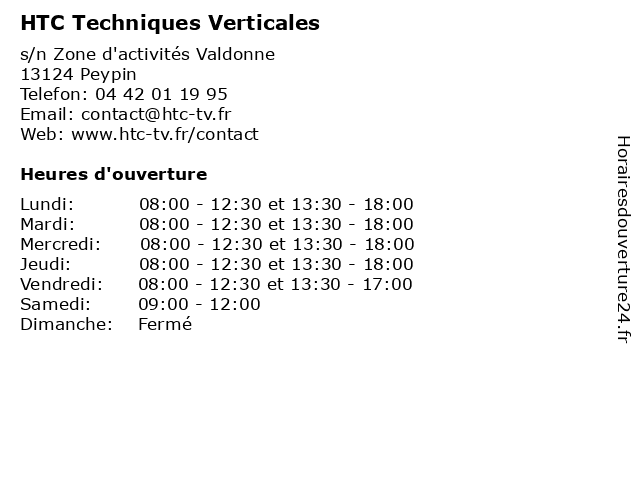 HTC Techniques Verticales

s/n Zone d'activités Valdonne
13124 Peypin
Telefon: 04 42 01 19 95
Email: contact@htc-tv.fr
Web: www.htc-tv.fr/contact

Heures d'ouverture

| | |
|---|---|
| Lundi: | 08:00 - 12:30 et 13:30 - 18:00 |
| Mardi: | 08:00 - 12:30 et 13:30 - 18:00 |
| Mercredi: | 08:00 - 12:30 et 13:30 - 18:00 |
| Jeudi: | 08:00 - 12:30 et 13:30 - 18:00 |
| Vendredi: | 08:00 - 12:30 et 13:30 - 17:00 |
| Samedi: | 09:00 - 12:00 |
| Dimanche: | Fermé |

Horairesdouverture24.fr